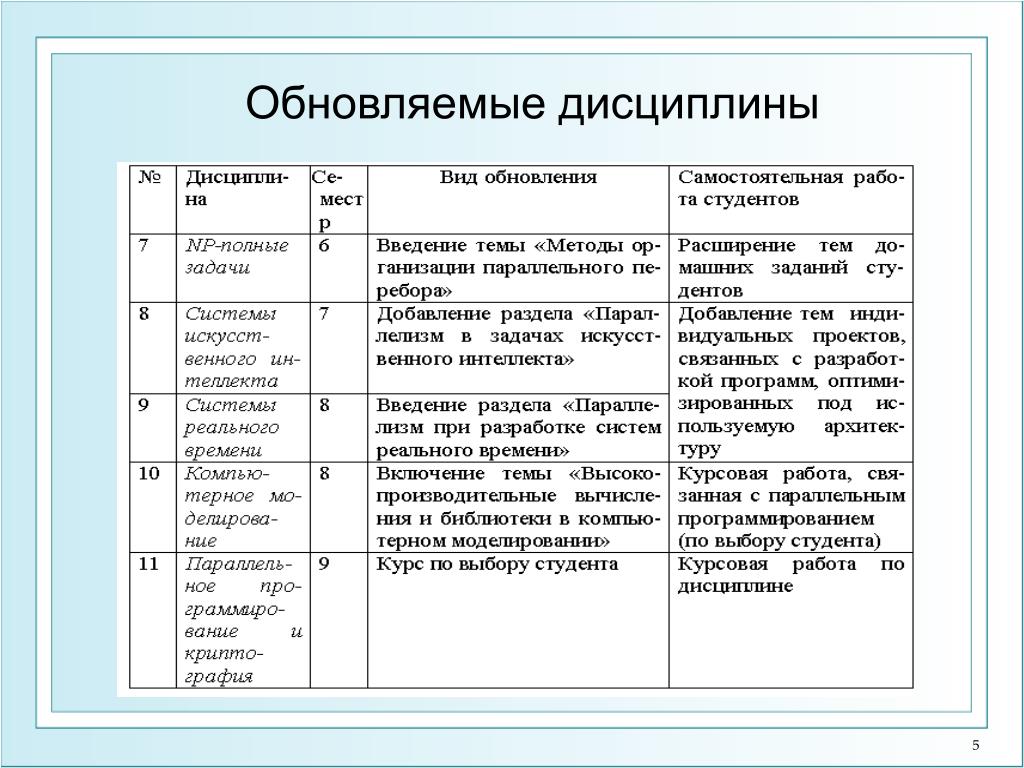 Обновляемые дисциплины

| № | Дисциплина | Семестр | Вид обновления | Самостоятельная работа студентов |
|---|---|---|---|---|
| 7 | NP-полные задачи | 6 | Введение темы «Методы организации параллельного перебора» | Расширение тем домашних заданий студентов |
| 8 | Системы искусственного интеллекта | 7 | Добавление раздела «Параллелизм в задачах искусственного интеллекта» | Добавление тем индивидуальных проектов, связанных с разработкой программ, оптимизированных под используемую архитектуру |
| 9 | Системы реального времени | 8 | Введение раздела «Параллелизм при разработке систем реального времени» | |
| 10 | Компьютерное моделирование | 8 | Включение темы «Высокопроизводительные вычисления и библиотеки в компьютерном моделировании» | Курсовая работа, связанная с параллельным программированием (по выбору студента) |
| 11 | Параллельное программирование и криптография | 9 | Курс по выбору студента | Курсовая работа по дисциплине |

5